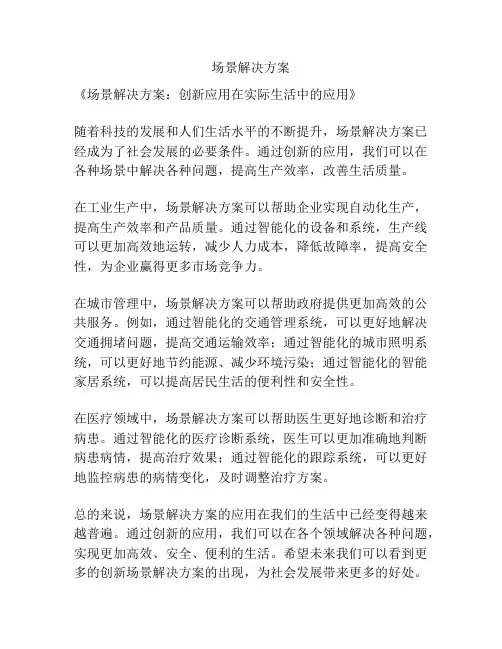 场景解决方案

《场景解决方案：创新应用在实际生活中的应用》

随着科技的发展和人们生活水平的不断提升，场景解决方案已经成为了社会发展的必要条件。通过创新的应用，我们可以在各种场景中解决各种问题，提高生产效率，改善生活质量。

在工业生产中，场景解决方案可以帮助企业实现自动化生产，提高生产效率和产品质量。通过智能化的设备和系统，生产线可以更加高效地运转，减少人力成本，降低故障率，提高安全性，为企业赢得更多市场竞争力。

在城市管理中，场景解决方案可以帮助政府提供更加高效的公共服务。例如，通过智能化的交通管理系统，可以更好地解决交通拥堵问题，提高交通运输效率；通过智能化的城市照明系统，可以更好地节约能源、减少环境污染；通过智能化的智能家居系统，可以提高居民生活的便利性和安全性。

在医疗领域中，场景解决方案可以帮助医生更好地诊断和治疗病患。通过智能化的医疗诊断系统，医生可以更加准确地判断病患病情，提高治疗效果；通过智能化的跟踪系统，可以更好地监控病患的病情变化，及时调整治疗方案。

总的来说，场景解决方案的应用在我们的生活中已经变得越来越普遍。通过创新的应用，我们可以在各个领域解决各种问题，实现更加高效、安全、便利的生活。希望未来我们可以看到更多的创新场景解决方案的出现，为社会发展带来更多的好处。